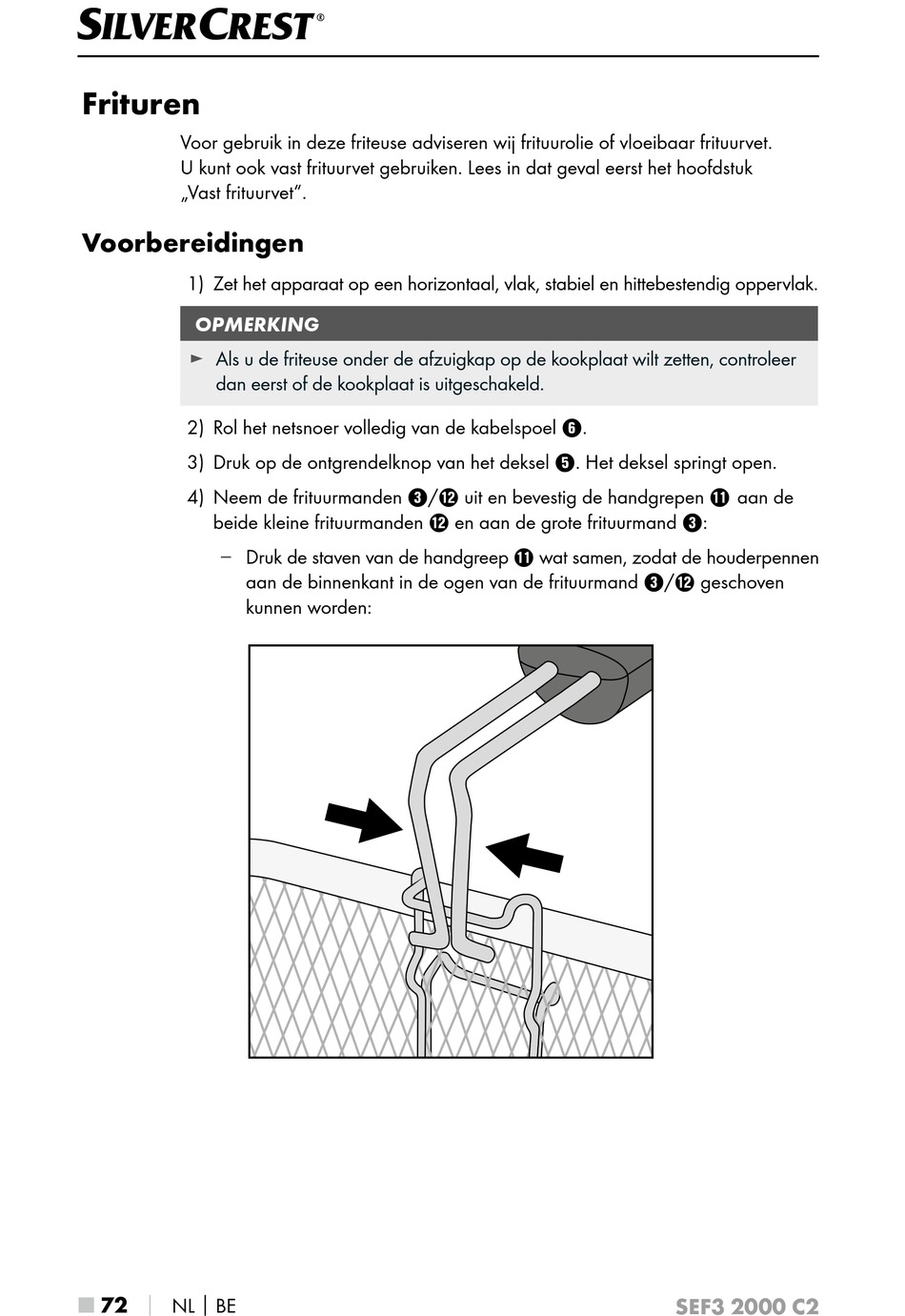 SILVERCREST®

Frituren

Voor gebruik in deze friteuse adviseren wij frituurolie of vloeibaar frituurvet. U kunt ook vast frituurvet gebruiken. Lees in dat geval eerst het hoofdstuk „Vast frituurvet".

Voorbereidingen

1) Zet het apparaat op een horizontaal, vlak, stabiel en hittebestendig oppervlak.

OPMERKING

► Als u de friteuse onder de afzuigkap op de kookplaat wilt zetten, controleer dan eerst of de kookplaat is uitgeschakeld.

2) Rol het netsnoer volledig van de kabelspoel ❻.

3) Druk op de ontgrendelknop van het deksel ❺. Het deksel springt open.

4) Neem de frituurmanden ❸/⓬ uit en bevestig de handgrepen ⓫ aan de beide kleine frituurmanden ⓬ en aan de grote frituurmand ❸:

– Druk de staven van de handgreep ⓫ wat samen, zodat de houderpennen aan de binnenkant in de ogen van de frituurmand ❸/⓬ geschoven kunnen worden:

■ 72 | NL | BE SEF3 2000 C2